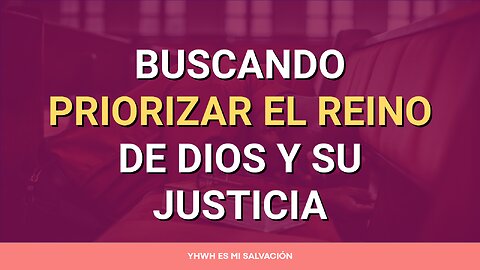 BUSCANDO PRIORIZAR EL REINO DE DIOS Y SU JUSTICIA

YHWH ES MI SALVACIÓN